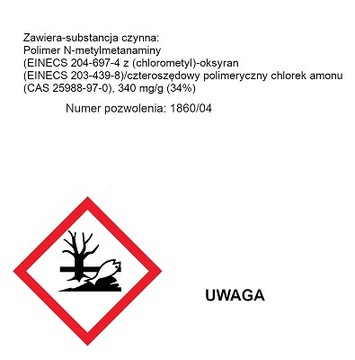 Zawiera-substancja czynna:
Polimer N-metylmetanaminy
(EINECS 204-697-4 z (chlorometyl)-oksyran
(EINECS 203-439-8)/czteroszędowy polimeryczny chlorek amonu
(CAS 25988-97-0), 340 mg/g (34%)

Numer pozwolenia: 1860/04

UWAGA